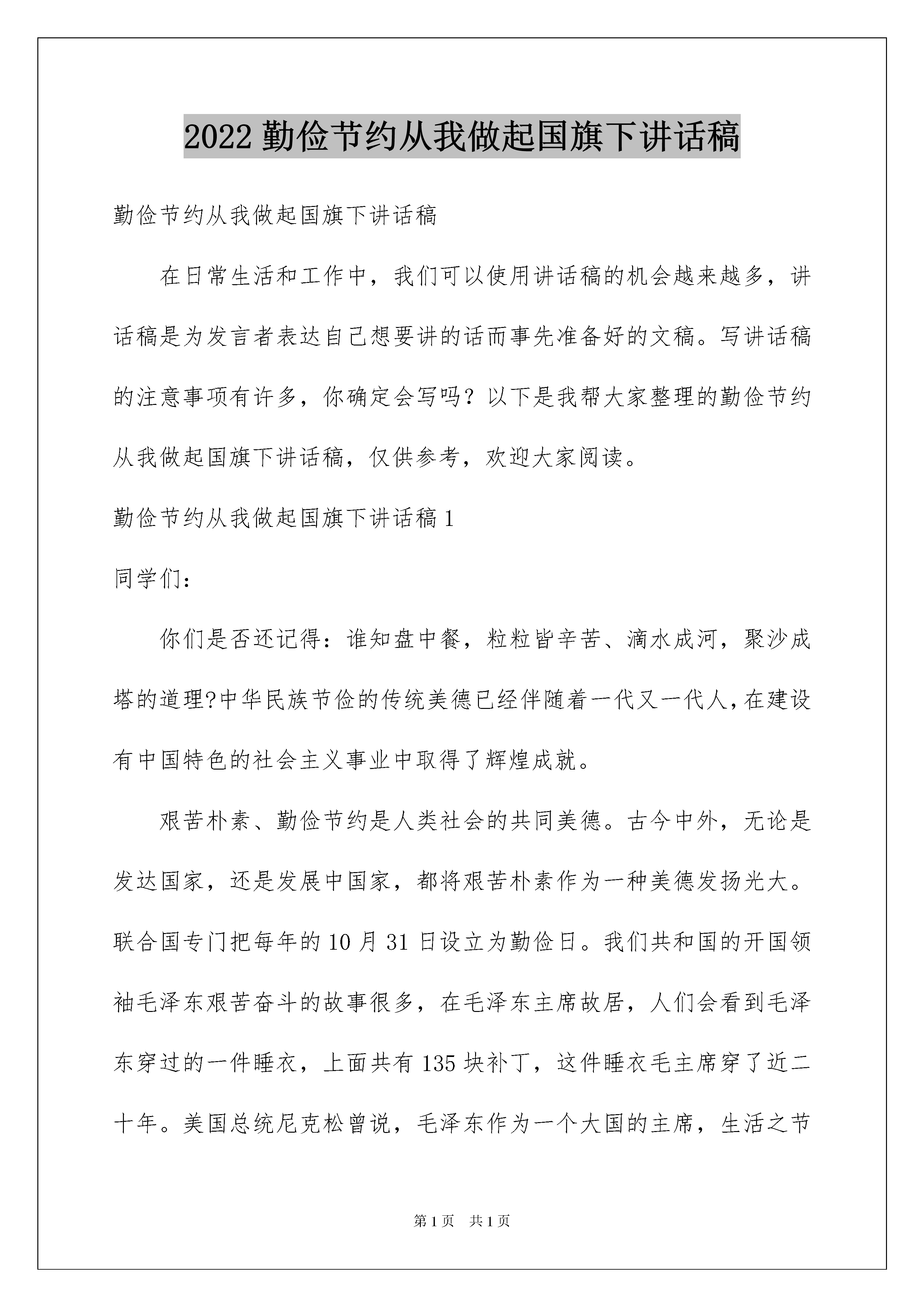 2022 勤俭节约从我做起国旗下讲话稿

勤俭节约从我做起国旗下讲话稿

在日常生活和工作中，我们可以使用讲话稿的机会越来越多，讲话稿是为发言者表达自己想要讲的话而事先准备好的文稿。写讲话稿的注意事项有许多，你确定会写吗？以下是我帮大家整理的勤俭节约从我做起国旗下讲话稿，仅供参考，欢迎大家阅读。

勤俭节约从我做起国旗下讲话稿 1

同学们：

你们是否还记得：谁知盘中餐，粒粒皆辛苦、滴水成河，聚沙成塔的道理?中华民族节俭的传统美德已经伴随着一代又一代人,在建设有中国特色的社会主义事业中取得了辉煌成就。

艰苦朴素、勤俭节约是人类社会的共同美德。古今中外，无论是发达国家，还是发展中国家，都将艰苦朴素作为一种美德发扬光大。联合国专门把每年的 10 月 31 日设立为勤俭日。我们共和国的开国领袖毛泽东艰苦奋斗的故事很多，在毛泽东主席故居，人们会看到毛泽东穿过的一件睡衣，上面共有 135 块补丁，这件睡衣毛主席穿了近二十年。美国总统尼克松曾说，毛泽东作为一个大国的主席，生活之节

第 1 页 共 1 页